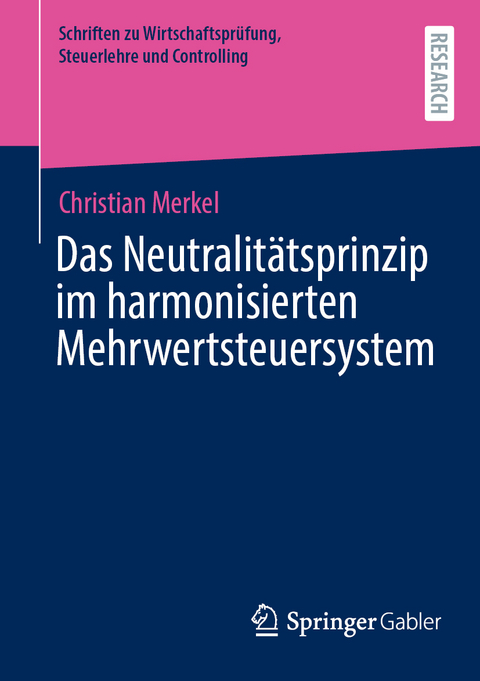 Schriften zu Wirtschaftsprüfung, Steuerlehre und Controlling

RESEARCH

Christian Merkel

Das Neutralitätsprinzip im harmonisierten Mehrwertsteuersystem

Springer Gabler